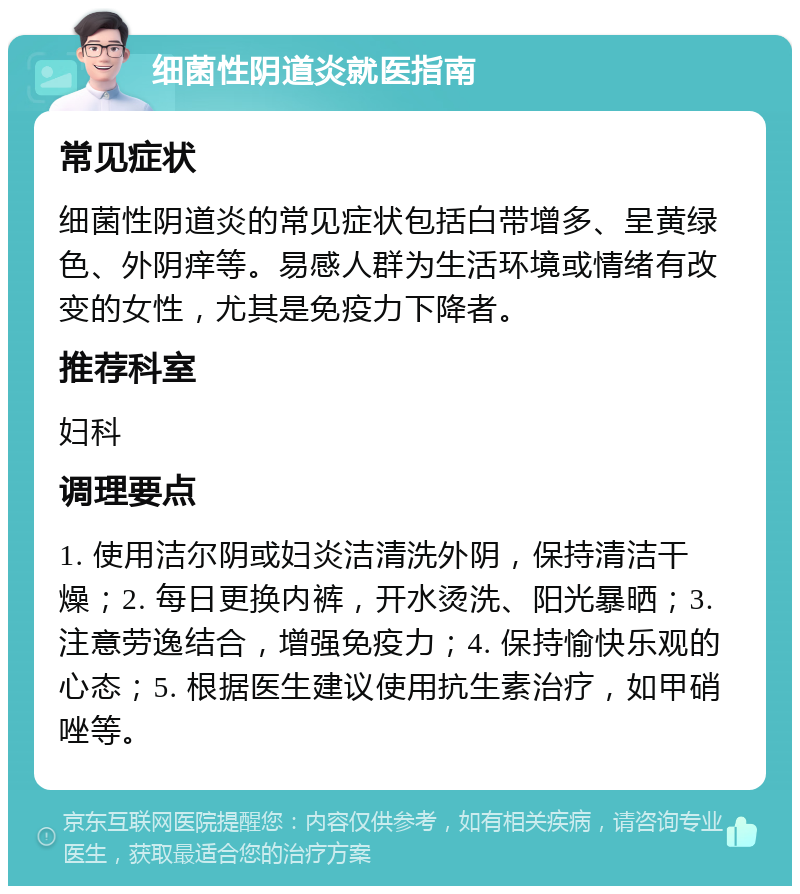 细菌性阴道炎就医指南

常见症状

细菌性阴道炎的常见症状包括白带增多、呈黄绿色、外阴痒等。易感人群为生活环境或情绪有改变的女性，尤其是免疫力下降者。

推荐科室

妇科

调理要点

1. 使用洁尔阴或妇炎洁清洗外阴，保持清洁干燥；2. 每日更换内裤，开水烫洗、阳光暴晒；3. 注意劳逸结合，增强免疫力；4. 保持愉快乐观的心态；5. 根据医生建议使用抗生素治疗，如甲硝唑等。

京东互联网医院提醒您：内容仅供参考，如有相关疾病，请咨询专业医生，获取最适合您的治疗方案